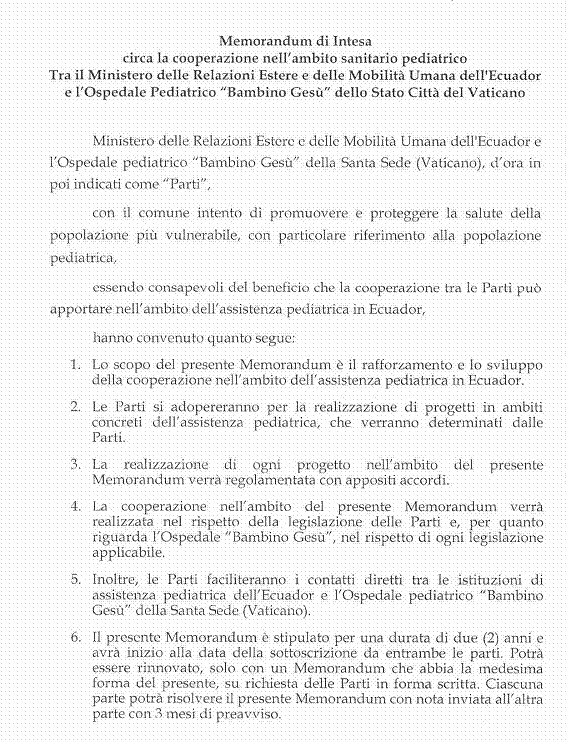 Memorandum di Intesa
circa la cooperazione nell'ambito sanitario pediatrico
Tra il Ministero delle Relazioni Estere e delle Mobilità Umana dell'Ecuador e l'Ospedale Pediatrico "Bambino Gesù" dello Stato Città del Vaticano

Ministero delle Relazioni Estere e delle Mobilità Umana dell'Ecuador e l'Ospedale pediatrico "Bambino Gesù" della Santa Sede (Vaticano), d'ora in poi indicati come "Parti",

con il comune intento di promuovere e proteggere la salute della popolazione più vulnerabile, con particolare riferimento alla popolazione pediatrica,

essendo consapevoli del beneficio che la cooperazione tra le Parti può apportare nell'ambito dell'assistenza pediatrica in Ecuador,

hanno convenuto quanto segue:

1. Lo scopo del presente Memorandum è il rafforzamento e lo sviluppo della cooperazione nell'ambito dell'assistenza pediatrica in Ecuador.

2. Le Parti si adopereranno per la realizzazione di progetti in ambiti concreti dell'assistenza pediatrica, che verranno determinati dalle Parti.

3. La realizzazione di ogni progetto nell'ambito del presente Memorandum verrà regolamentata con appositi accordi.

4. La cooperazione nell'ambito del presente Memorandum verrà realizzata nel rispetto della legislazione delle Parti e, per quanto riguarda l'Ospedale "Bambino Gesù", nel rispetto di ogni legislazione applicabile.

5. Inoltre, le Parti faciliteranno i contatti diretti tra le istituzioni di assistenza pediatrica dell'Ecuador e l'Ospedale pediatrico "Bambino Gesù" della Santa Sede (Vaticano).

6. Il presente Memorandum è stipulato per una durata di due (2) anni e avrà inizio alla data della sottoscrizione da entrambe le parti. Potrà essere rinnovato, solo con un Memorandum che abbia la medesima forma del presente, su richiesta delle Parti in forma scritta. Ciascuna parte potrà risolvere il presente Memorandum con nota inviata all'altra parte con 3 mesi di preavviso.